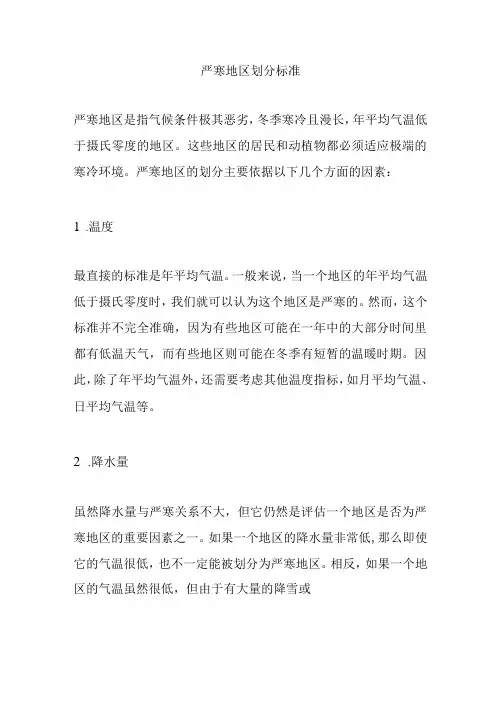 严寒地区划分标准

严寒地区是指气候条件极其恶劣，冬季寒冷且漫长，年平均气温低于摄氏零度的地区。这些地区的居民和动植物都必须适应极端的寒冷环境。严寒地区的划分主要依据以下几个方面的因素：

1 .温度

最直接的标准是年平均气温。一般来说，当一个地区的年平均气温低于摄氏零度时，我们就可以认为这个地区是严寒的。然而，这个标准并不完全准确，因为有些地区可能在一年中的大部分时间里都有低温天气，而有些地区则可能在冬季有短暂的温暖时期。因此，除了年平均气温外，还需要考虑其他温度指标，如月平均气温、日平均气温等。

2 .降水量

虽然降水量与严寒关系不大，但它仍然是评估一个地区是否为严寒地区的重要因素之一。如果一个地区的降水量非常低，那么即使它的气温很低，也不一定能被划分为严寒地区。相反，如果一个地区的气温虽然很低，但由于有大量的降雪或